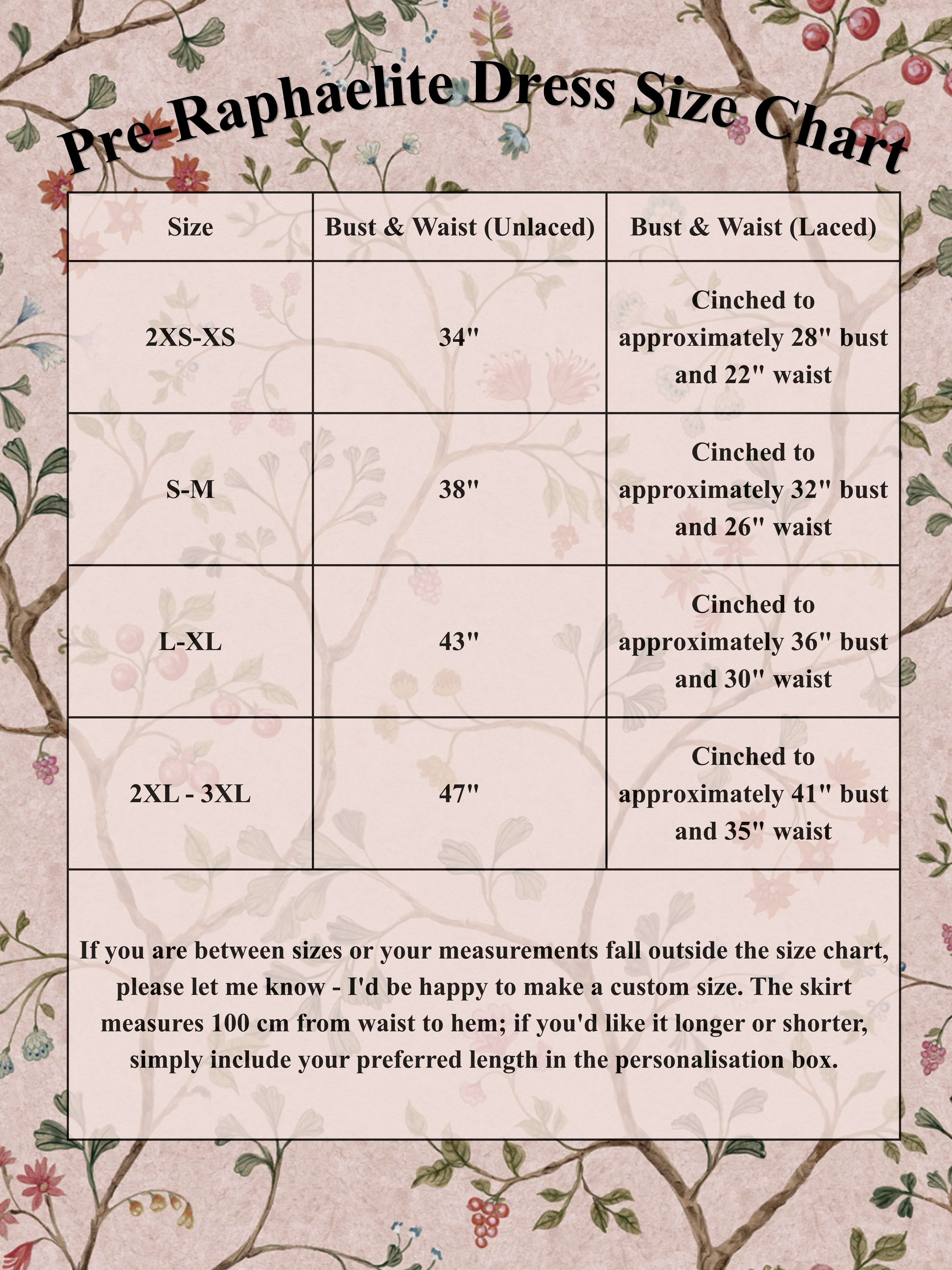 Pre-Raphaelite Dress Size Chart

| Size | Bust & Waist (Unlaced) | Bust & Waist (Laced) |
|---|---|---|
| 2XS-XS | 34" | Cinched to approximately 28" bust and 22" waist |
| S-M | 38" | Cinched to approximately 32" bust and 26" waist |
| L-XL | 43" | Cinched to approximately 36" bust and 30" waist |
| 2XL - 3XL | 47" | Cinched to approximately 41" bust and 35" waist |

If you are between sizes or your measurements fall outside the size chart, please let me know - I'd be happy to make a custom size. The skirt measures 100 cm from waist to hem; if you'd like it longer or shorter, simply include your preferred length in the personalisation box.